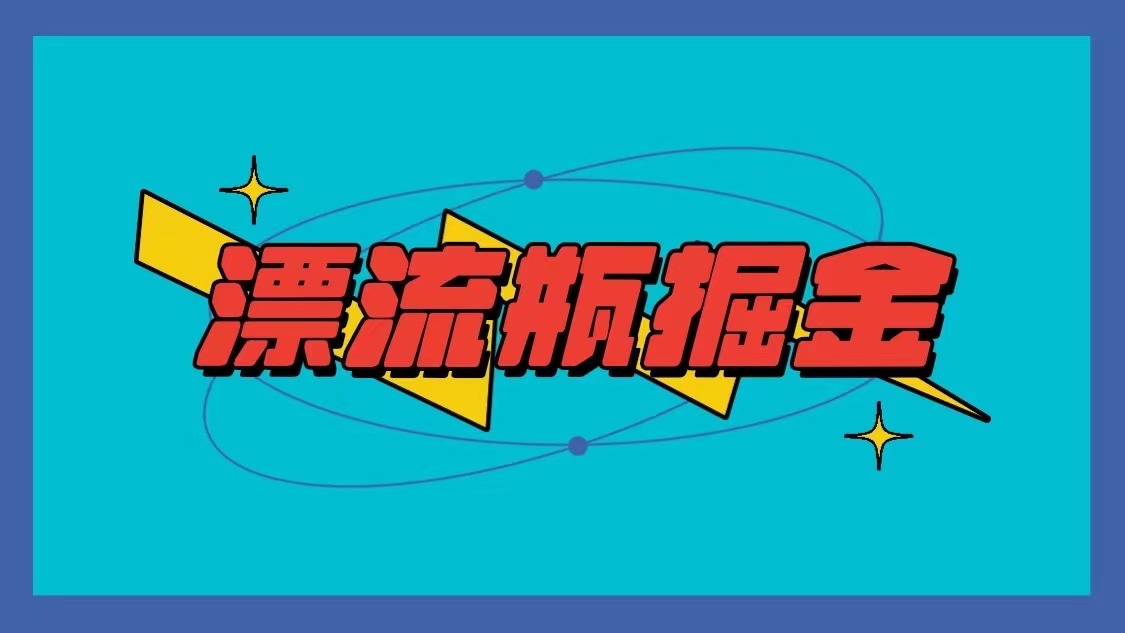 漂流瓶掘金